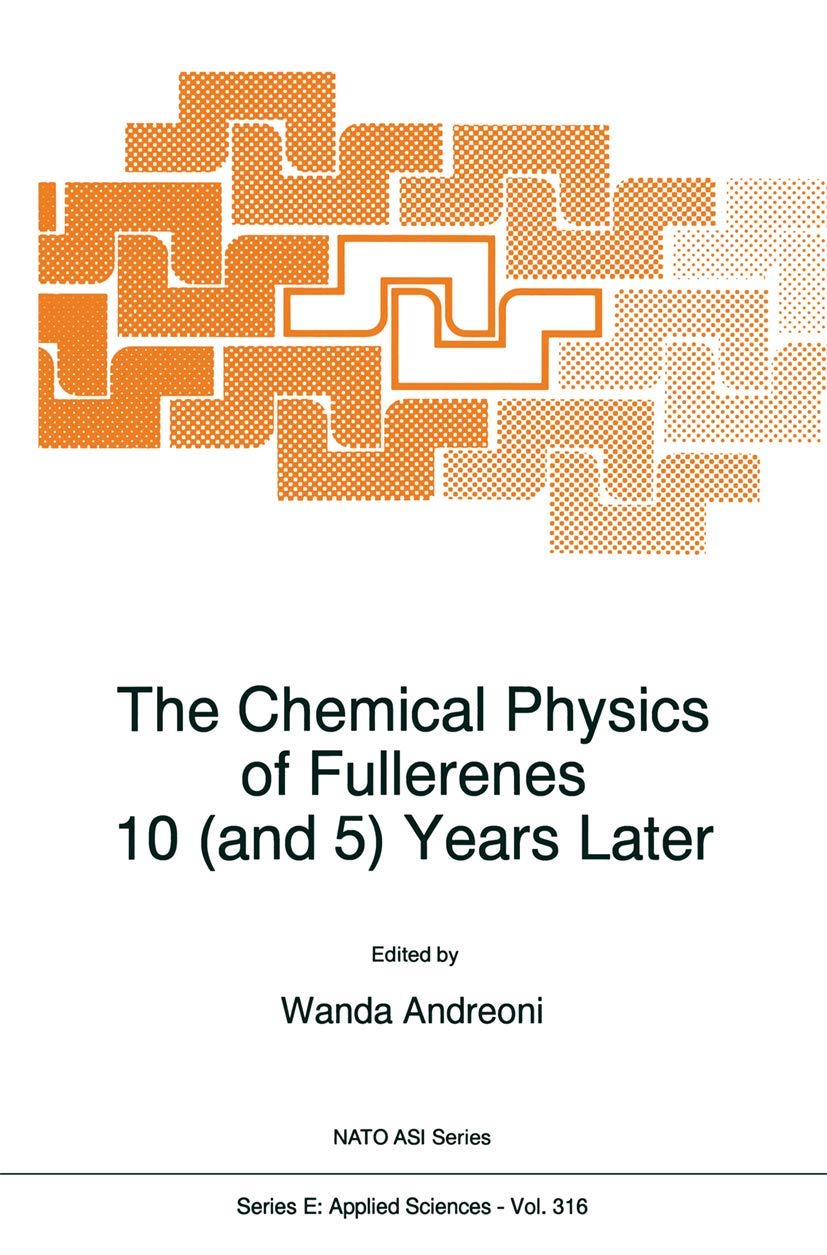 The Chemical Physics of Fullerenes 10 (and 5) Years Later

Edited by

Wanda Andreoni

NATO ASI Series

Series E: Applied Sciences - Vol. 316